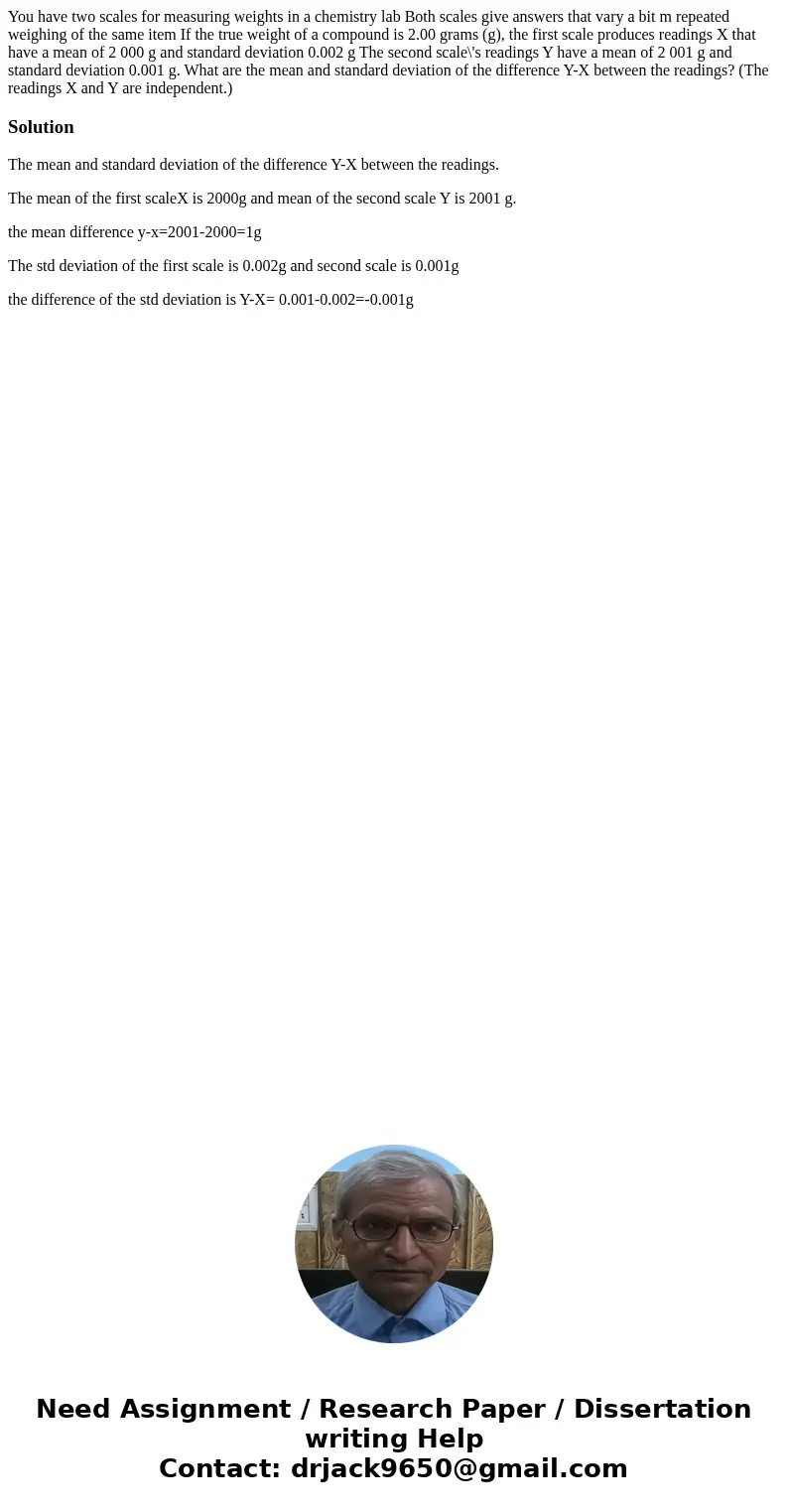 You have two scales for measuring weights in a chemistry lab Both scales give answers that vary a bit m repeated weighing of the same item If the true weight of a compound is 2.00 grams (g), the first scale produces readings X that have a mean of 2 000 g and standard deviation 0.002 g The second scale\'s readings Y have a mean of 2 001 g and standard deviation 0.001 g. What are the mean and standard deviation of the difference Y-X between the readings? (The readings X and Y are independent.)

Solution

The mean and standard deviation of the difference Y-X between the readings.

The mean of the first scaleX is 2000g and mean of the second scale Y is 2001 g.

the mean difference y-x=2001-2000=1g

The std deviation of the first scale is 0.002g and second scale is 0.001g

the difference of the std deviation is Y-X= 0.001-0.002=-0.001g

Need Assignment / Research Paper / Dissertation writing Help
Contact: drjack9650@gmail.com